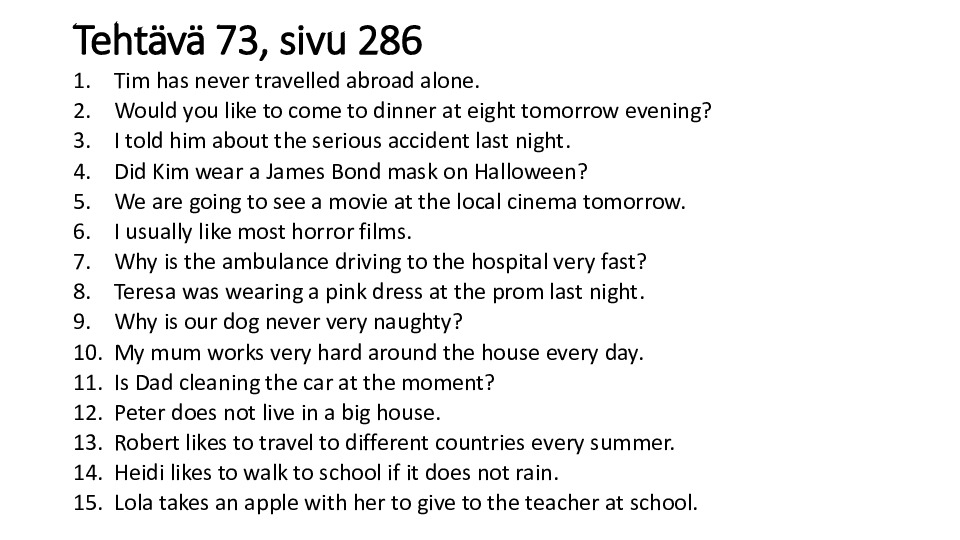 Tehtävä 73, sivu 286

1. Tim has never travelled abroad alone.
2. Would you like to come to dinner at eight tomorrow evening?
3. I told him about the serious accident last night.
4. Did Kim wear a James Bond mask on Halloween?
5. We are going to see a movie at the local cinema tomorrow.
6. I usually like most horror films.
7. Why is the ambulance driving to the hospital very fast?
8. Teresa was wearing a pink dress at the prom last night.
9. Why is our dog never very naughty?
10. My mum works very hard around the house every day.
11. Is Dad cleaning the car at the moment?
12. Peter does not live in a big house.
13. Robert likes to travel to different countries every summer.
14. Heidi likes to walk to school if it does not rain.
15. Lola takes an apple with her to give to the teacher at school.